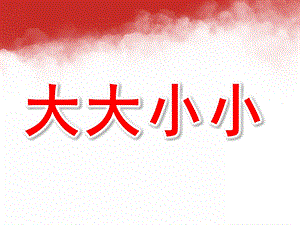 大大小小